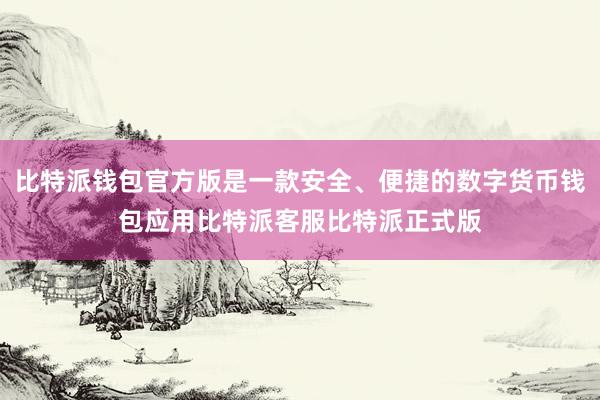 比特派钱包官方版是一款安全、便捷的数字货币钱包应用比特派客服比特派正式版